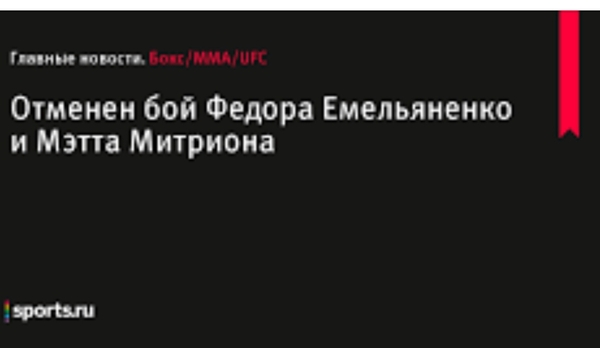 Главные новости. Бокс/MMA/UFC

Отменен бой Федора Емельяненко и Мэтта Митриона

sports.ru